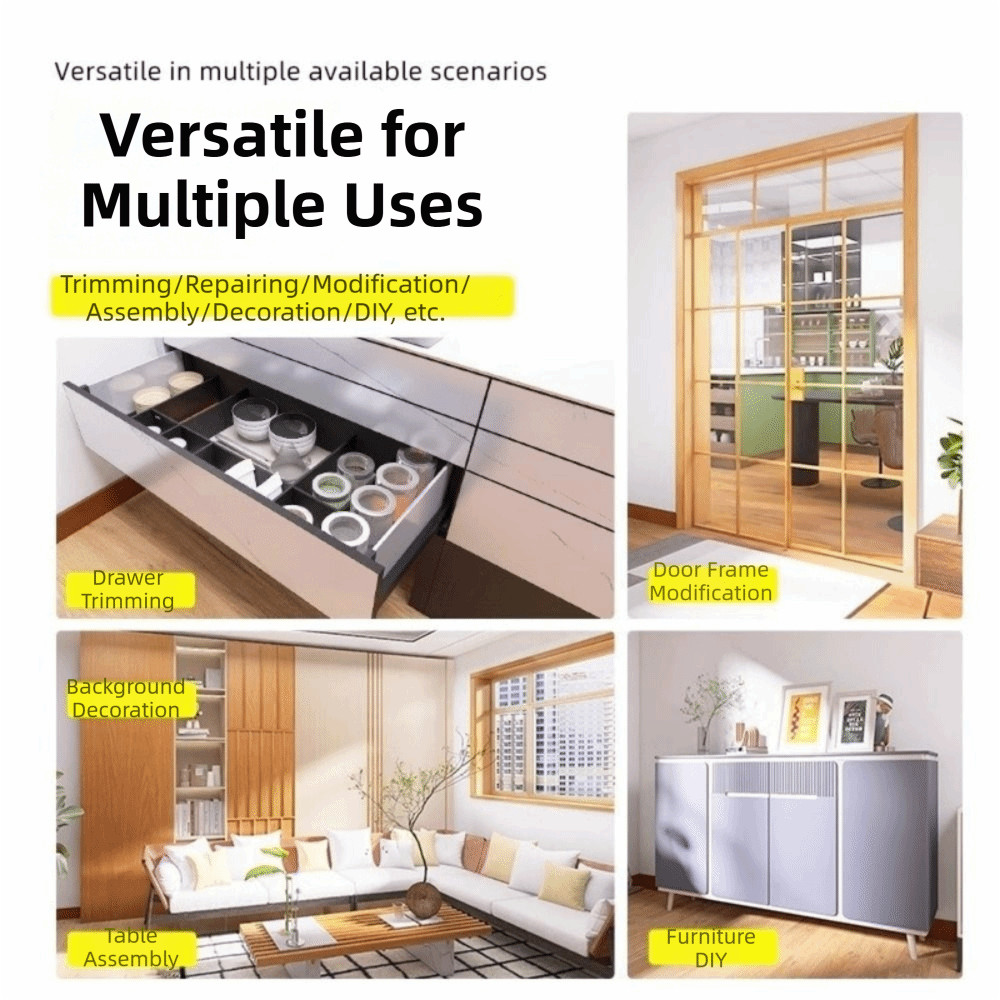 Versatile in multiple available scenarios

Versatile for Multiple Uses

Trimming/Repairing/Modification/ Assembly/Decoration/DIY, etc.

Drawer Trimming

Door Frame Modification

Background Decoration

Table Assembly

Furniture DIY